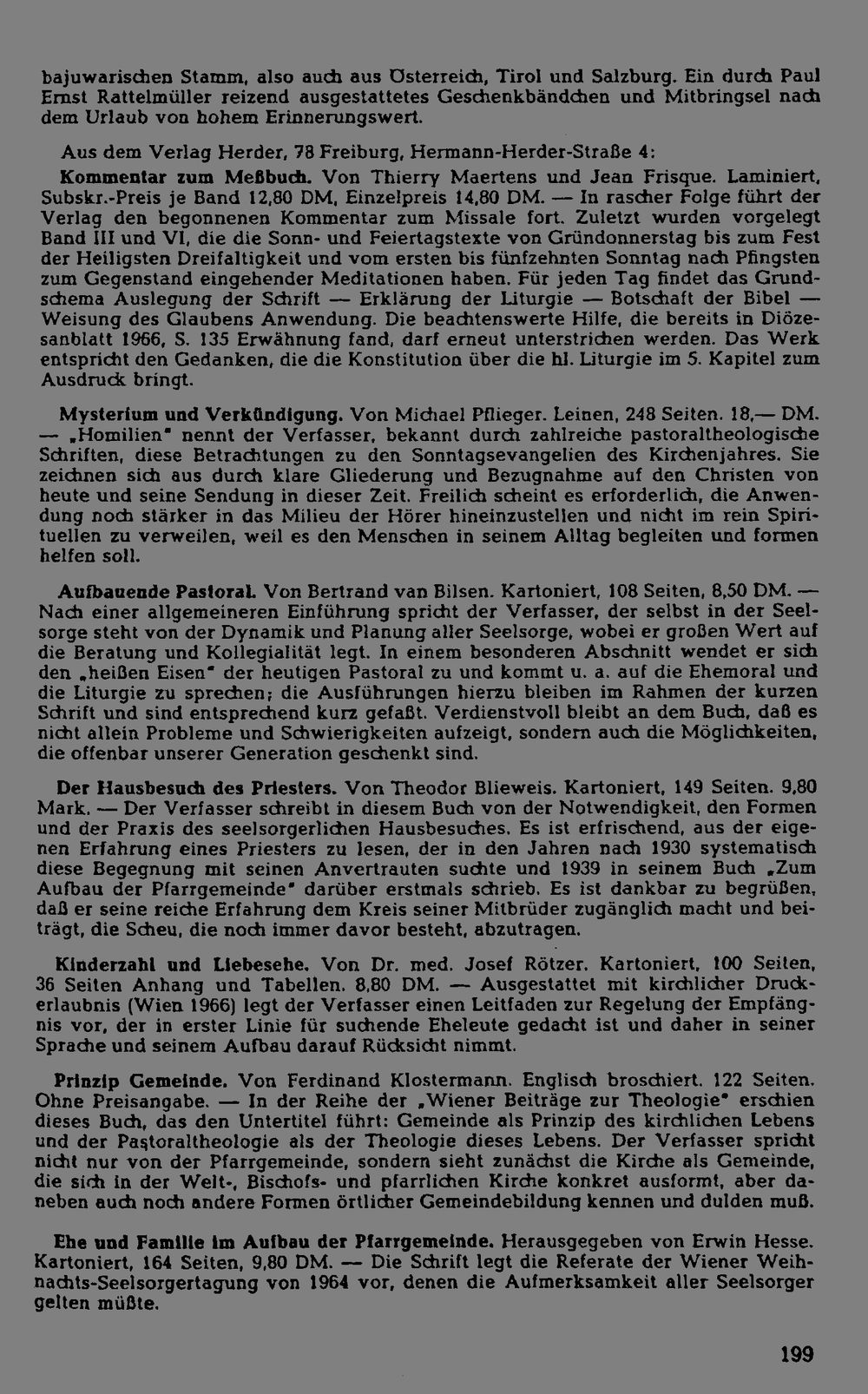 bajuwarischen Stamm, also auch aus Österreich, Tirol und Salzburg. Ein durch Paul Ernst Rattelmüller reizend ausgestattetes Geschenkbändchen und Mitbringsel nach dem Urlaub von hohem Erinnerungswert.

Aus dem Verlag Herder, 78 Freiburg, Hermann-Herder-Straße 4:

Kommentar zum Meßbuch. Von Thierry Maertens und Jean Frisque. Laminiert, Subskr.-Preis je Band 12,80 DM, Einzelpreis 14,80 DM. — In rascher Folge führt der Verlag den begonnenen Kommentar zum Missale fort. Zuletzt wurden vorgelegt Band III und VI, die die Sonn- und Feiertagstexte von Gründonnerstag bis zum Fest der Heiligsten Dreifaltigkeit und vom ersten bis fünfzehnten Sonntag nach Pfingsten zum Gegenstand eingehender Meditationen haben. Für jeden Tag findet das Grundschema Auslegung der Schrift — Erklärung der Liturgie — Botschaft der Bibel — Weisung des Glaubens Anwendung. Die beachtenswerte Hilfe, die bereits in Diözesanblatt 1966, S. 135 Erwähnung fand, darf erneut unterstrichen werden. Das Werk entspricht den Gedanken, die die Konstitution über die hl. Liturgie im 5. Kapitel zum Ausdruck bringt.

Mysterium und Verkündigung. Von Michael Pflieger. Leinen, 248 Seiten. 18,— DM. — „Homilien" nennt der Verfasser, bekannt durch zahlreiche pastoraltheologische Schriften, diese Betrachtungen zu den Sonntagsevangelien des Kirchenjahres. Sie zeichnen sich aus durch klare Gliederung und Bezugnahme auf den Christen von heute und seine Sendung in dieser Zeit. Freilich scheint es erforderlich, die Anwendung noch stärker in das Milieu der Hörer hineinzustellen und nicht im rein Spirituellen zu verweilen, weil es den Menschen in seinem Alltag begleiten und formen helfen soll.

Aufbauende Pastoral. Von Bertrand van Bilsen. Kartoniert, 108 Seiten, 8,50 DM. — Nach einer allgemeineren Einführung spricht der Verfasser, der selbst in der Seelsorge steht von der Dynamik und Planung aller Seelsorge, wobei er großen Wert auf die Beratung und Kollegialität legt. In einem besonderen Abschnitt wendet er sich den „heißen Eisen" der heutigen Pastoral zu und kommt u. a. auf die Ehemoral und die Liturgie zu sprechen; die Ausführungen hierzu bleiben im Rahmen der kurzen Schrift und sind entsprechend kurz gefaßt. Verdienstvoll bleibt an dem Buch, daß es nicht allein Probleme und Schwierigkeiten aufzeigt, sondern auch die Möglichkeiten, die offenbar unserer Generation geschenkt sind.

Der Hausbesuch des Priesters. Von Theodor Blieweis. Kartoniert, 149 Seiten. 9,80 Mark. — Der Verfasser schreibt in diesem Buch von der Notwendigkeit, den Formen und der Praxis des seelsorgerlichen Hausbesuches. Es ist erfrischend, aus der eigenen Erfahrung eines Priesters zu lesen, der in den Jahren nach 1930 systematisch diese Begegnung mit seinen Anvertrauten suchte und 1939 in seinem Buch „Zum Aufbau der Pfarrgemeinde" darüber erstmals schrieb. Es ist dankbar zu begrüßen, daß er seine reiche Erfahrung dem Kreis seiner Mitbrüder zugänglich macht und beiträgt, die Scheu, die noch immer davor besteht, abzutragen.

Kinderzahl und Liebesehe. Von Dr. med. Josef Rötzer. Kartoniert, 100 Seiten, 36 Seiten Anhang und Tabellen. 8,80 DM. — Ausgestattet mit kirchlicher Druckerlaubnis (Wien 1966) legt der Verfasser einen Leitfaden zur Regelung der Empfängnis vor, der in erster Linie für suchende Eheleute gedacht ist und daher in seiner Sprache und seinem Aufbau darauf Rücksicht nimmt.

Prinzip Gemeinde. Von Ferdinand Klostermann. Englisch broschiert. 122 Seiten. Ohne Preisangabe. — In der Reihe der „Wiener Beiträge zur Theologie" erschien dieses Buch, das den Untertitel führt: Gemeinde als Prinzip des kirchlichen Lebens und der Pastoraltheologie als der Theologie dieses Lebens. Der Verfasser spricht nicht nur von der Pfarrgemeinde, sondern sieht zunächst die Kirche als Gemeinde, die sich in der Welt-, Bischofs- und pfarrlichen Kirche konkret ausformt, aber daneben auch noch andere Formen örtlicher Gemeindebildung kennen und dulden muß.

Ehe und Familie im Aufbau der Pfarrgemeinde. Herausgegeben von Erwin Hesse. Kartoniert, 164 Seiten, 9,80 DM. — Die Schrift legt die Referate der Wiener Weihnachts-Seelsorgertagung von 1964 vor, denen die Aufmerksamkeit aller Seelsorger gelten müßte.

199